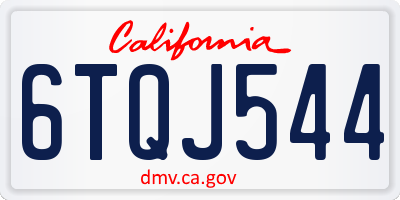 California

6TQJ544

dmv.ca.gov